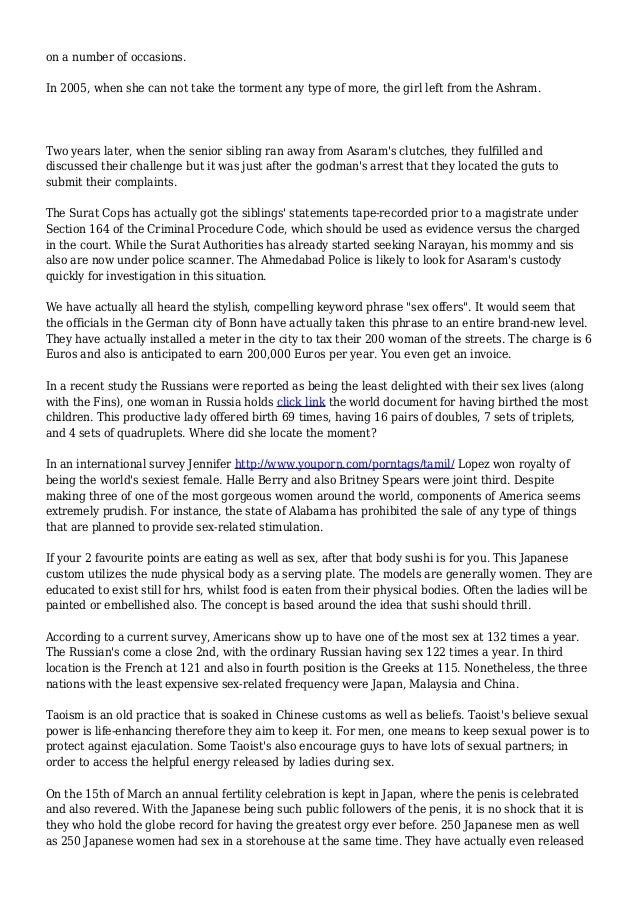 on a number of occasions.

In 2005, when she can not take the torment any type of more, the girl left from the Ashram.

Two years later, when the senior sibling ran away from Asaram's clutches, they fulfilled and discussed their challenge but it was just after the godman's arrest that they located the guts to submit their complaints.

The Surat Cops has actually got the siblings' statements tape-recorded prior to a magistrate under Section 164 of the Criminal Procedure Code, which should be used as evidence versus the charged in the court. While the Surat Authorities has already started seeking Narayan, his mommy and sis also are now under police scanner. The Ahmedabad Police is likely to look for Asaram's custody quickly for investigation in this situation.

We have actually all heard the stylish, compelling keyword phrase "sex offers". It would seem that the officials in the German city of Bonn have actually taken this phrase to an entire brand-new level. They have actually installed a meter in the city to tax their 200 woman of the streets. The charge is 6 Euros and also is anticipated to earn 200,000 Euros per year. You even get an invoice.

In a recent study the Russians were reported as being the least delighted with their sex lives (along with the Fins), one woman in Russia holds click link the world document for having birthed the most children. This productive lady offered birth 69 times, having 16 pairs of doubles, 7 sets of triplets, and 4 sets of quadruplets. Where did she locate the moment?

In an international survey Jennifer http://www.youporn.com/porntags/tamil/ Lopez won royalty of being the world's sexiest female. Halle Berry and also Britney Spears were joint third. Despite making three of one of the most gorgeous women around the world, components of America seems extremely prudish. For instance, the state of Alabama has prohibited the sale of any type of things that are planned to provide sex-related stimulation.

If your 2 favourite points are eating as well as sex, after that body sushi is for you. This Japanese custom utilizes the nude physical body as a serving plate. The models are generally women. They are educated to exist still for hrs, whilst food is eaten from their physical bodies. Often the ladies will be painted or embellished also. The concept is based around the idea that sushi should thrill.

According to a current survey, Americans show up to have one of the most sex at 132 times a year. The Russian's come a close 2nd, with the ordinary Russian having sex 122 times a year. In third location is the French at 121 and also in fourth position is the Greeks at 115. Nonetheless, the three nations with the least expensive sex-related frequency were Japan, Malaysia and China.

Taoism is an old practice that is soaked in Chinese customs as well as beliefs. Taoist's believe sexual power is life-enhancing therefore they aim to keep it. For men, one means to keep sexual power is to protect against ejaculation. Some Taoist's also encourage guys to have lots of sexual partners; in order to access the helpful energy released by ladies during sex.

On the 15th of March an annual fertility celebration is kept in Japan, where the penis is celebrated and also revered. With the Japanese being such public followers of the penis, it is no shock that it is they who hold the globe record for having the greatest orgy ever before. 250 Japanese men as well as 250 Japanese women had sex in a storehouse at the same time. They have actually even released